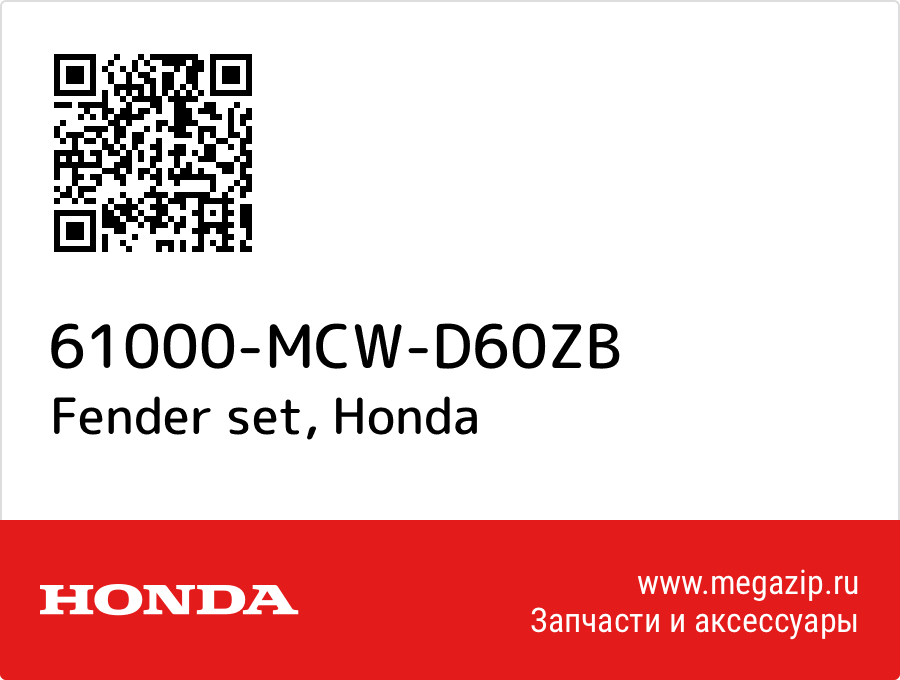 61000-MCW-D60ZB
Fender set, Honda

HONDA

www.megazip.ru
Запчасти и аксессуары